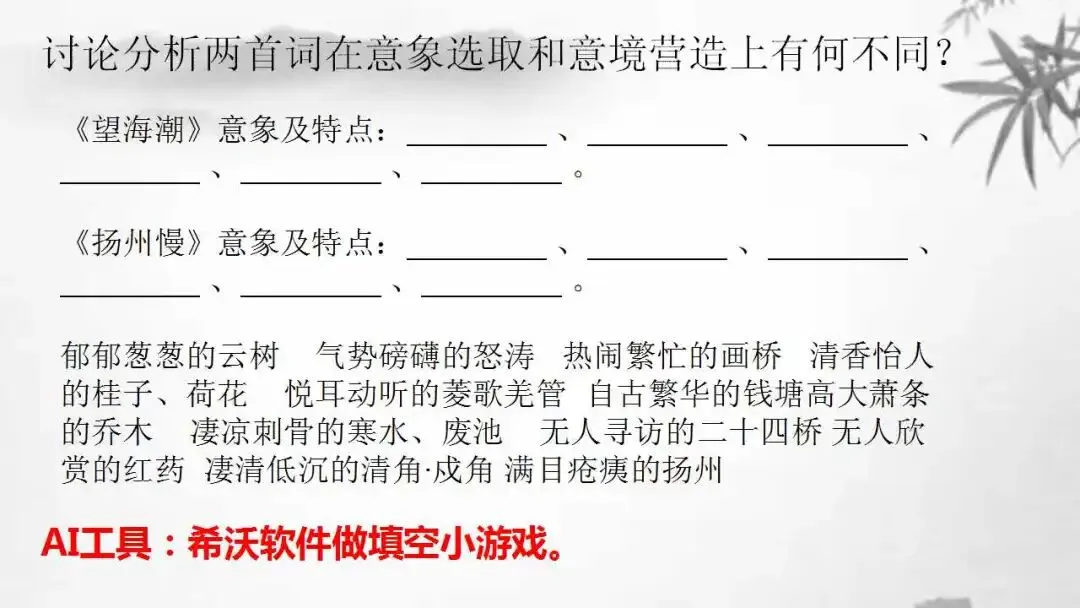 讨论分析两首词在意象选取和意境营造上有何不同？

《望海潮》意象及特点：____、____、____、____、____、____。

《扬州慢》意象及特点：____、____、____、____、____、____。

郁郁葱葱的云树 气势磅礴的怒涛 热闹繁忙的画桥 清香怡人的桂子、荷花 悦耳动听的菱歌羌管 自古繁华的钱塘高大萧条的乔木 凄凉刺骨的寒水、废池 无人寻访的二十四桥 无人欣赏的红药 凄清低沉的清角·戍角 满目疮痍的扬州

AI工具：希沃软件做填空小游戏。